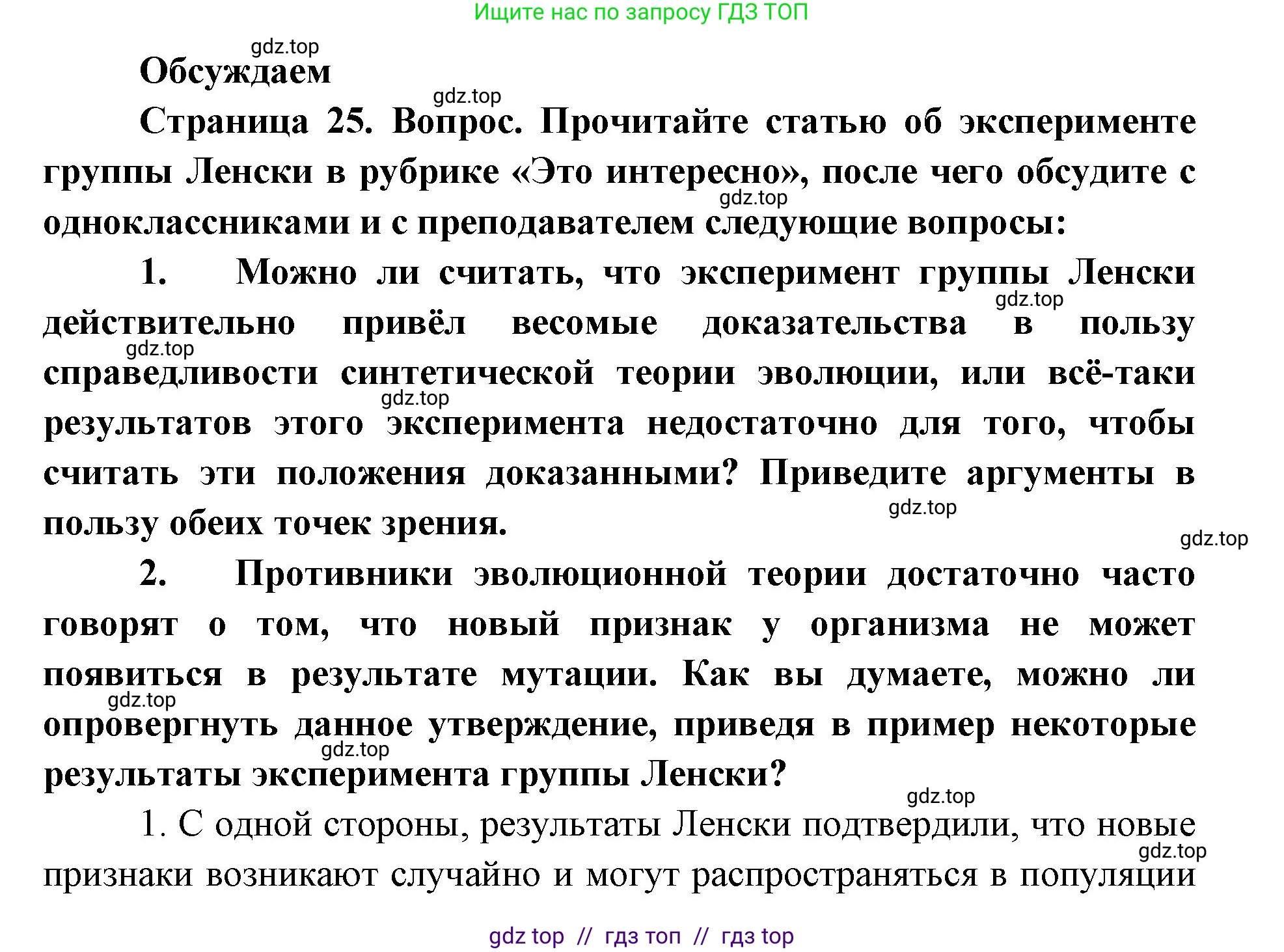 Ищите нас по запросу ГДЗ ТОП

gdz.top

Обсуждаем

gdz.top

Страница 25. Вопрос. Прочитайте статью об эксперименте группы Ленски в рубрике «Это интересно», после чего обсудите с одноклассниками и с преподавателем следующие вопросы:

gdz.top

1. Можно ли считать, что эксперимент группы Ленски действительно привёл весомые доказательства в пользу справедливости синтетической теории эволюции, или всё-таки результатов этого эксперимента недостаточно для того, чтобы считать эти положения доказанными? Приведите аргументы в пользу обеих точек зрения.

gdz.top gdz.top gdz.top gdz.top gdz.top

2. Противники эволюционной теории достаточно часто говорят о том, что новый признак у организма не может появиться в результате мутации. Как вы думаете, можно ли опровергнуть данное утверждение, приведя в пример некоторые результаты эксперимента группы Ленски?

gdz.top gdz.top gdz.top

1. С одной стороны, результаты Ленски подтвердили, что новые признаки возникают случайно и могут распространяться в популяции

gdz.top

gdz top // гдз топ // гдз top